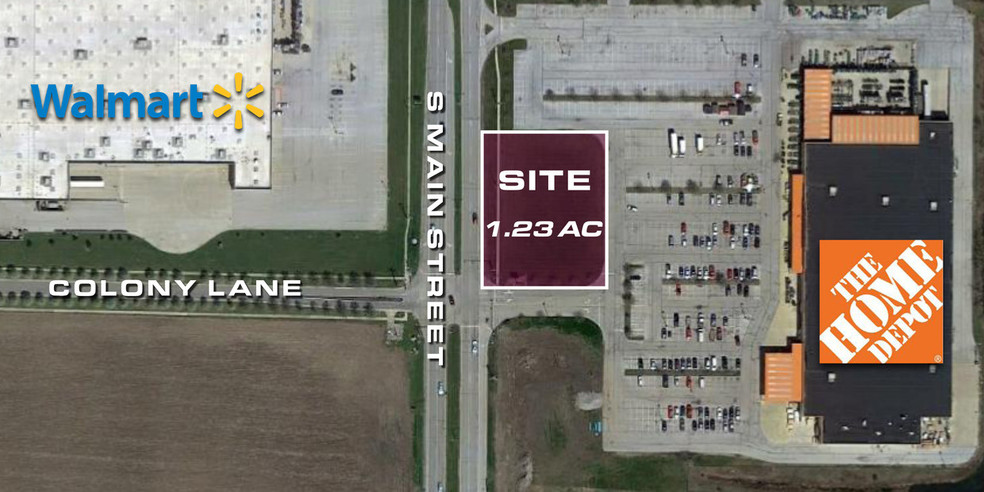 Walmart

S MAIN STREET

SITE

1.23 AC

COLONY LANE

THE HOME DEPOT